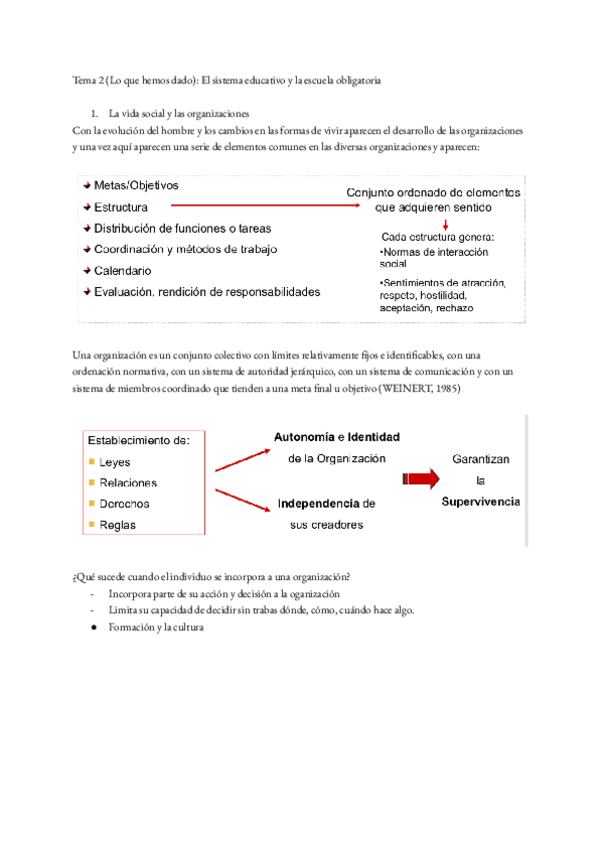 Tema 2 (Lo que hemos dado): El sistema educativo y la escuela obligatoria

1. La vida social y las organizaciones

Con la evolución del hombre y los cambios en las formas de vivir aparecen el desarrollo de las organizaciones y una vez aquí aparecen una serie de elementos comunes en las diversas organizaciones y aparecen:

Metas/Objetivos
Estructura
Distribución de funciones o tareas
Coordinación y métodos de trabajo
Calendario
Evaluación, rendición de responsabilidades

Conjunto ordenado de elementos que adquieren sentido

Cada estructura genera:
•Normas de interacción social
•Sentimientos de atracción, respeto, hostilidad, aceptación, rechazo

Una organización es un conjunto colectivo con límites relativamente fijos e identificables, con una ordenación normativa, con un sistema de autoridad jerárquico, con un sistema de comunicación y con un sistema de miembros coordinado que tienden a una meta final u objetivo (WEINERT, 1985)

Establecimiento de:
Leyes
Relaciones
Derechos
Reglas

Autonomía e Identidad de la Organización

Independencia de sus creadores

Garantizan la Supervivencia

¿Qué sucede cuando el individuo se incorpora a una organización?
- Incorpora parte de su acción y decisión a la organización
- Limita su capacidad de decidir sin trabas dónde, cómo, cuándo hace algo.
● Formación y la cultura